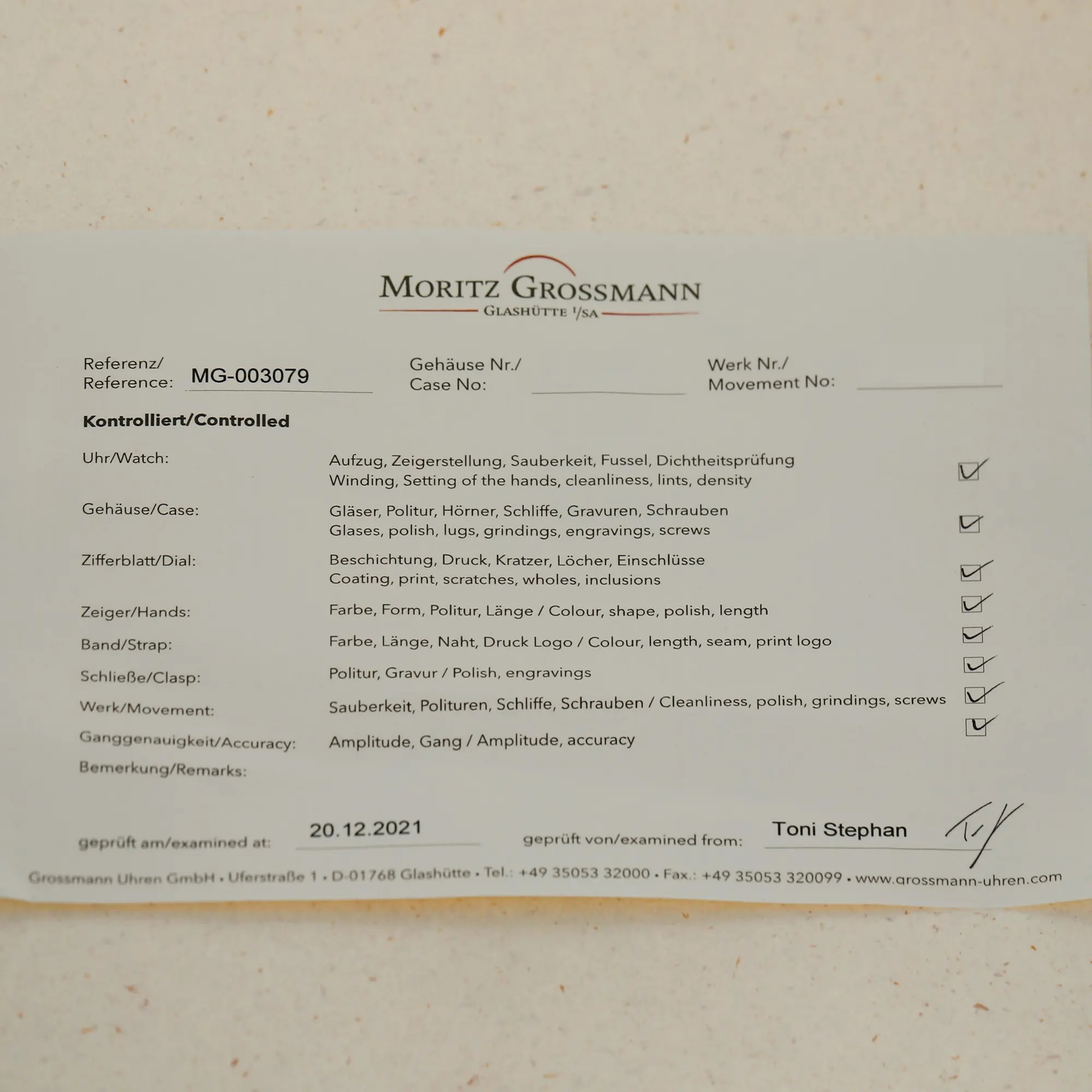 MORITZ GROSSMANN
GLASHÜTTE I/SA

Referenz/
Reference: MG-003079

Gehäuse Nr./
Case No: ____

Werk Nr./
Movement No: ____

Kontrolliert/Controlled

Uhr/Watch: Aufzug, Zeigerstellung, Sauberkeit, Fussel, Dichtheitsprüfung
Winding, Setting of the hands, cleanliness, lints, density ☑

Gehäuse/Case: Gläser, Politur, Hörner, Schliffe, Gravuren, Schrauben
Glases, polish, lugs, grindings, engravings, screws ☑

Zifferblatt/Dial: Beschichtung, Druck, Kratzer, Löcher, Einschlüsse
Coating, print, scratches, wholes, inclusions ☑

Zeiger/Hands: Farbe, Form, Politur, Länge / Colour, shape, polish, length ☑

Band/Strap: Farbe, Länge, Naht, Druck Logo / Colour, length, seam, print logo ☑

Schließe/Clasp: Politur, Gravur / Polish, engravings ☑

Werk/Movement: Sauberkeit, Polituren, Schliffe, Schrauben / Cleanliness, polish, grindings, screws ☑

Ganggenauigkeit/Accuracy: Amplitude, Gang / Amplitude, accuracy ☑

Bemerkung/Remarks:

geprüft am/examined at: 20.12.2021

geprüft von/examined from: Toni Stephan

Grossmann Uhren GmbH • Uferstraße 1 • D-01768 Glashütte • Tel.: +49 35053 32000 • Fax.: +49 35053 320099 • www.grossmann-uhren.com